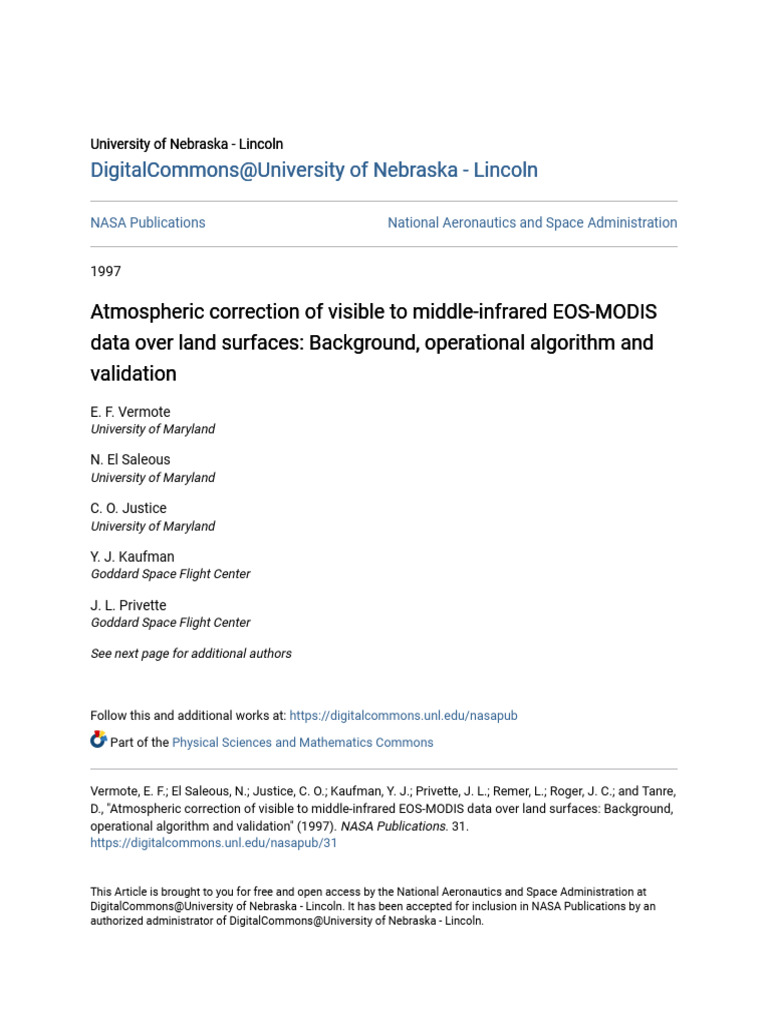 University of Nebraska - Lincoln
DigitalCommons@University of Nebraska - Lincoln

NASA Publications

National Aeronautics and Space Administration

1997

Atmospheric correction of visible to middle-infrared EOS-MODIS data over land surfaces: Background, operational algorithm and validation

E. F. Vermote
University of Maryland

N. El Saleous
University of Maryland

C. O. Justice
University of Maryland

Y. J. Kaufman
Goddard Space Flight Center

J. L. Privette
Goddard Space Flight Center

See next page for additional authors

Follow this and additional works at: https://digitalcommons.unl.edu/nasapub

Part of the Physical Sciences and Mathematics Commons

Vermote, E. F.; El Saleous, N.; Justice, C. O.; Kaufman, Y. J.; Privette, J. L.; Remer, L.; Roger, J. C.; and Tanre, D., "Atmospheric correction of visible to middle-infrared EOS-MODIS data over land surfaces: Background, operational algorithm and validation" (1997). NASA Publications. 31.
https://digitalcommons.unl.edu/nasapub/31

This Article is brought to you for free and open access by the National Aeronautics and Space Administration at DigitalCommons@University of Nebraska - Lincoln. It has been accepted for inclusion in NASA Publications by an authorized administrator of DigitalCommons@University of Nebraska - Lincoln.